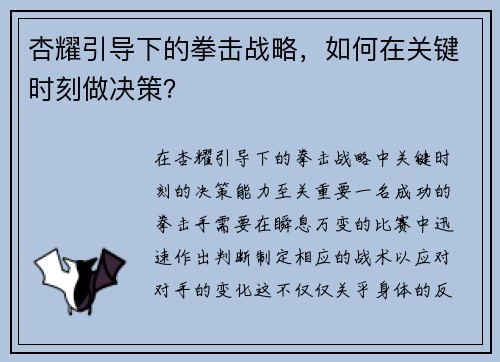 杏耀引导下的拳击战略，如何在关键时刻做决策?

在杏耀引导下的拳击战略中关键时刻的决策能力至关重要一名成功的拳击手需要在瞬息万变的比赛中迅速作出判断制定相应的战术以应对对手的变化这不仅仅关乎身体的反